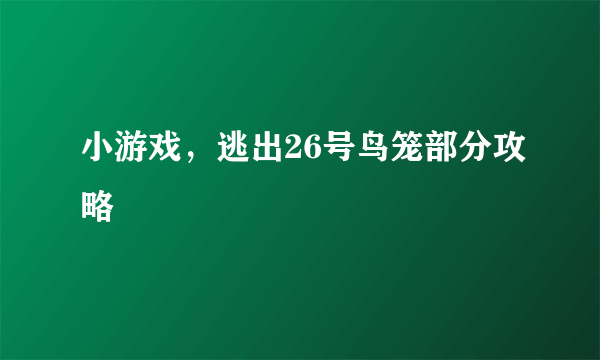 小游戏，逃出26号鸟笼部分攻略